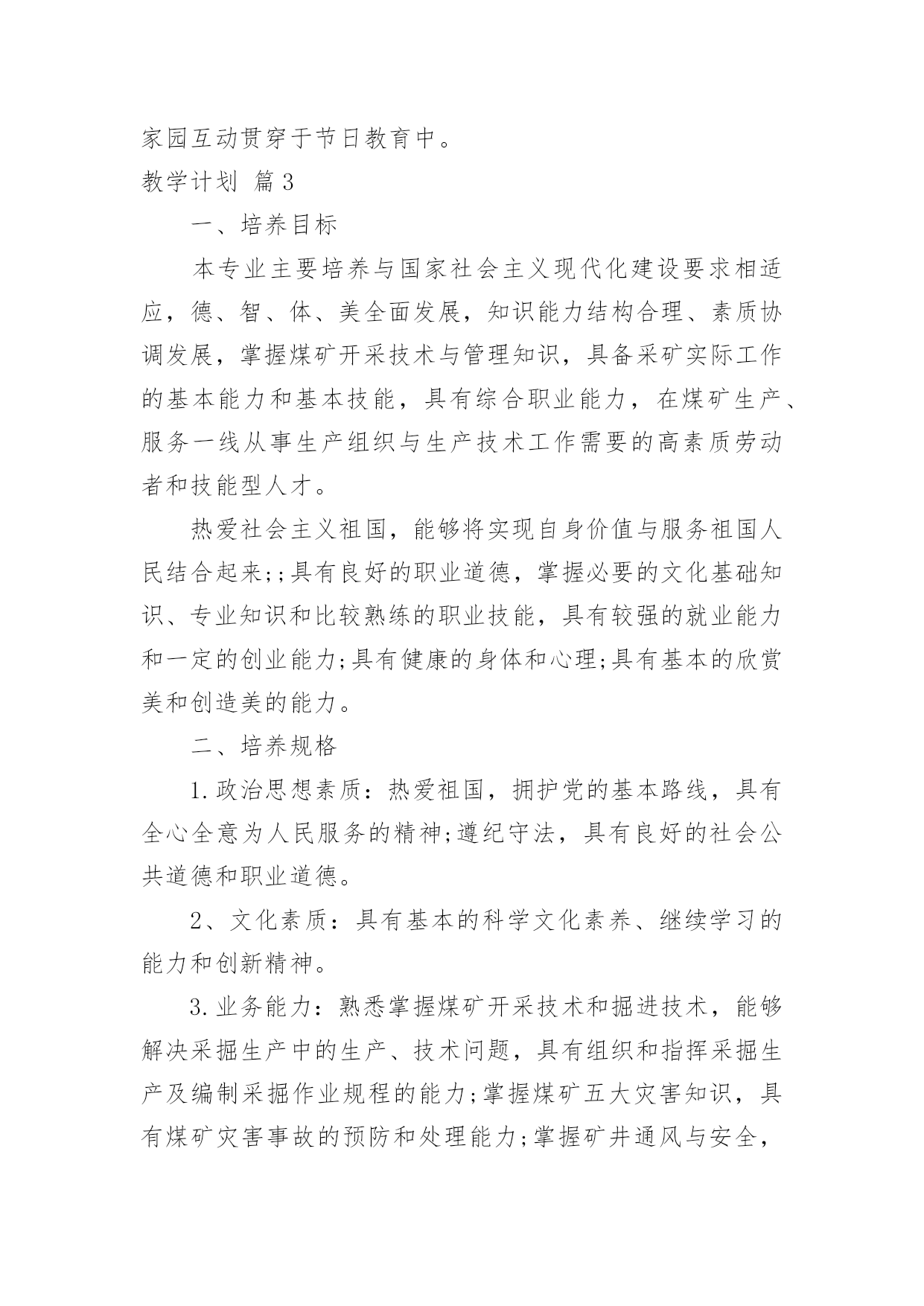 家园互动贯穿于节日教育中。

教学计划 篇3

一、培养目标

本专业主要培养与国家社会主义现代化建设要求相适应，德、智、体、美全面发展，知识能力结构合理、素质协调发展，掌握煤矿开采技术与管理知识，具备采矿实际工作的基本能力和基本技能，具有综合职业能力，在煤矿生产、服务一线从事生产组织与生产技术工作需要的高素质劳动者和技能型人才。

热爱社会主义祖国，能够将实现自身价值与服务祖国人民结合起来;;具有良好的职业道德，掌握必要的文化基础知识、专业知识和比较熟练的职业技能，具有较强的就业能力和一定的创业能力;具有健康的身体和心理;具有基本的欣赏美和创造美的能力。

二、培养规格

1.政治思想素质：热爱祖国，拥护党的基本路线，具有全心全意为人民服务的精神;遵纪守法，具有良好的社会公共道德和职业道德。

2、文化素质：具有基本的科学文化素养、继续学习的能力和创新精神。

3.业务能力：熟悉掌握煤矿开采技术和掘进技术，能够解决采掘生产中的生产、技术问题，具有组织和指挥采掘生产及编制采掘作业规程的能力;掌握煤矿五大灾害知识，具有煤矿灾害事故的预防和处理能力;掌握矿井通风与安全，